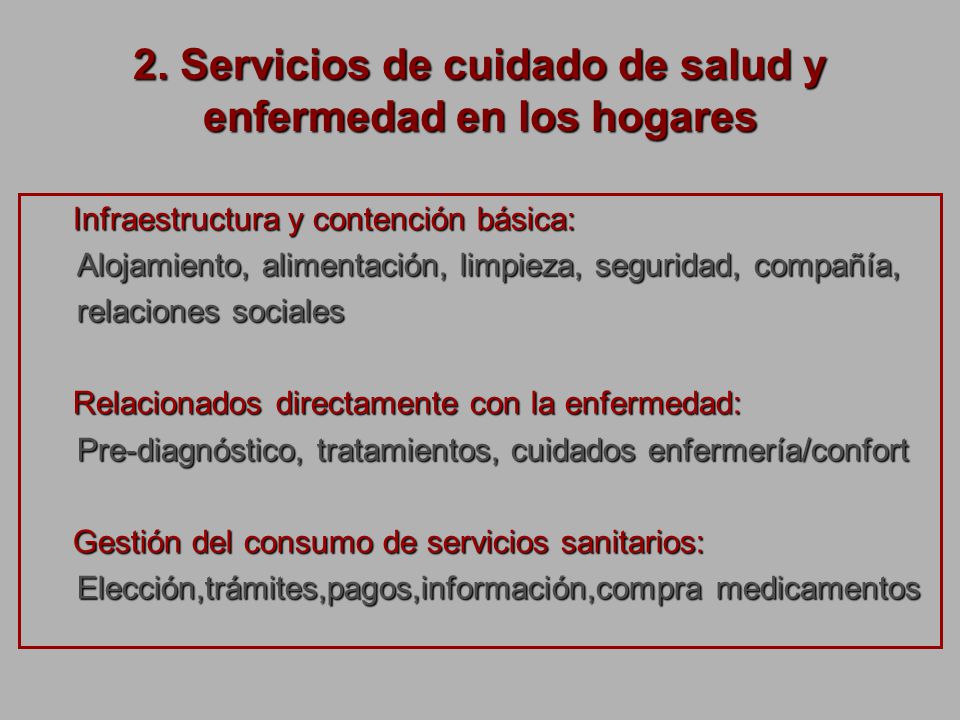 2. Servicios de cuidado de salud y enfermedad en los hogares

Infraestructura y contención básica:
Alojamiento, alimentación, limpieza, seguridad, compañía, relaciones sociales

Relacionados directamente con la enfermedad:
Pre-diagnóstico, tratamientos, cuidados enfermería/confort

Gestión del consumo de servicios sanitarios:
Elección,trámites,pagos,información,compra medicamentos